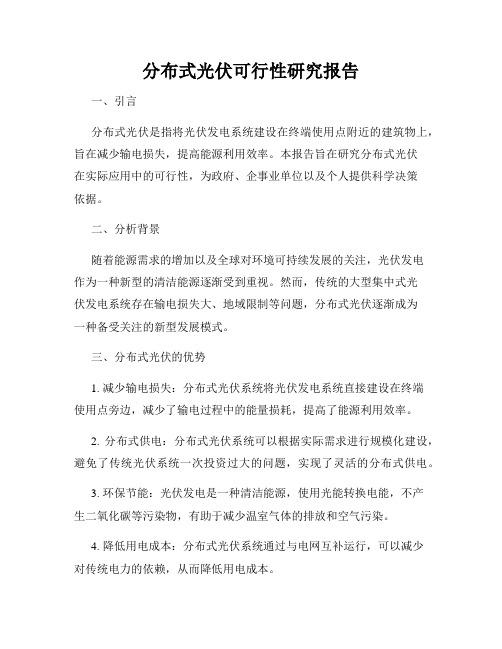 分布式光伏可行性研究报告

一、引言

分布式光伏是指将光伏发电系统建设在终端使用点附近的建筑物上，旨在减少输电损失，提高能源利用效率。本报告旨在研究分布式光伏在实际应用中的可行性，为政府、企事业单位以及个人提供科学决策依据。

二、分析背景

随着能源需求的增加以及全球对环境可持续发展的关注，光伏发电作为一种新型的清洁能源逐渐受到重视。然而，传统的大型集中式光伏发电系统存在输电损失大、地域限制等问题，分布式光伏逐渐成为一种备受关注的新型发展模式。

三、分布式光伏的优势

1. 减少输电损失：分布式光伏系统将光伏发电系统直接建设在终端使用点旁边，减少了输电过程中的能量损耗，提高了能源利用效率。

2. 分布式供电：分布式光伏系统可以根据实际需求进行规模化建设，避免了传统光伏系统一次投资过大的问题，实现了灵活的分布式供电。

3. 环保节能：光伏发电是一种清洁能源，使用光能转换电能，不产生二氧化碳等污染物，有助于减少温室气体的排放和空气污染。

4. 降低用电成本：分布式光伏系统通过与电网互补运行，可以减少对传统电力的依赖，从而降低用电成本。